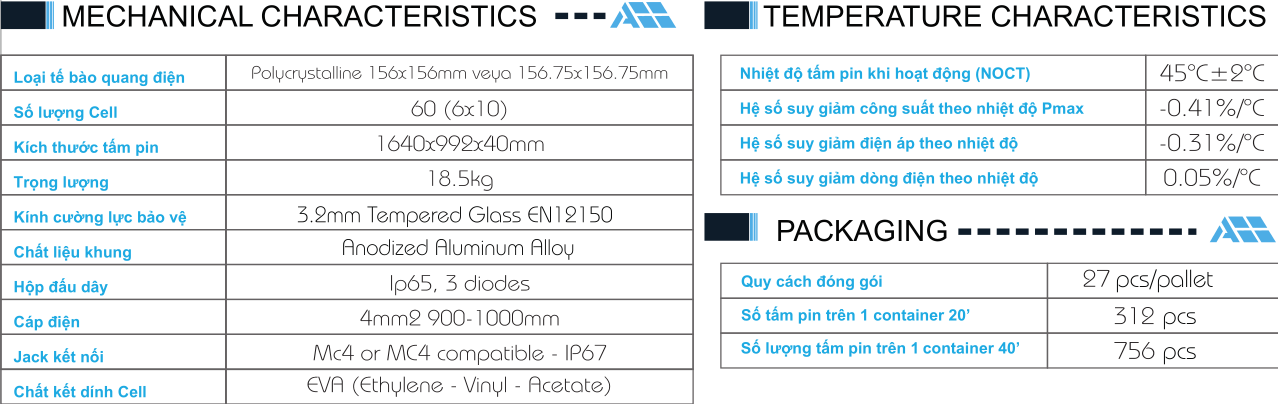 MECHANICAL CHARACTERISTICS

| Loại tế bào quang điện | Polycrystalline 156x156mm veya 156.75x156.75mm |
|---|---|
| Số lượng Cell | 60 (6x10) |
| Kích thước tấm pin | 1640x992x40mm |
| Trọng lượng | 18.5kg |
| Kính cường lực bảo vệ | 3.2mm Tempered Glass EN12150 |
| Chất liệu khung | Anodized Aluminum Alloy |
| Hộp đấu dây | Ip65, 3 diodes |
| Cáp điện | 4mm2 900-1000mm |
| Jack kết nối | Mc4 or MC4 compatible - IP67 |
| Chất kết dính Cell | EVA (Ethylene - Vinyl - Acetate) |

TEMPERATURE CHARACTERISTICS

| Nhiệt độ tấm pin khi hoạt động (NOCT) | 45°C±2°C |
|---|---|
| Hệ số suy giảm công suất theo nhiệt độ Pmax | -0.41%/°C |
| Hệ số suy giảm điện áp theo nhiệt độ | -0.31%/°C |
| Hệ số suy giảm dòng điện theo nhiệt độ | 0.05%/°C |

PACKAGING

| Quy cách đóng gói | 27 pcs/pallet |
|---|---|
| Số tấm pin trên 1 container 20' | 312 pcs |
| Số lượng tấm pin trên 1 container 40' | 756 pcs |